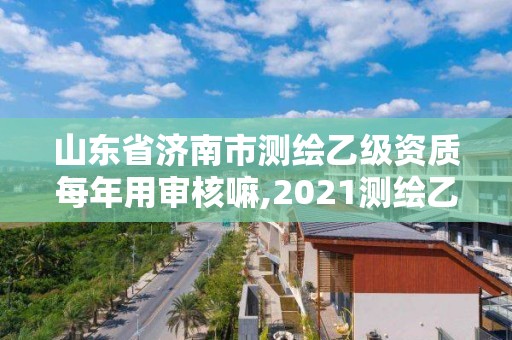 山东省济南市测绘乙级资质每年用审核嘛,2021测绘乙